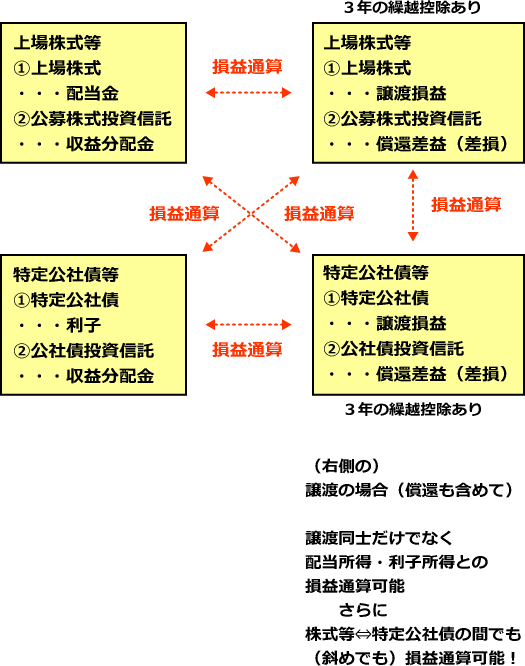 ３年の繰越控除あり

上場株式等
①上場株式
・・・配当金
②公募株式投資信託
・・・収益分配金

損益通算

上場株式等
①上場株式
・・・譲渡損益
②公募株式投資信託
・・・償還差益（差損）

損益通算

損益通算

損益通算

特定公社債等
①特定公社債
・・・利子
②公社債投資信託
・・・収益分配金

損益通算

特定公社債等
①特定公社債
・・・譲渡損益
②公社債投資信託
・・・償還差益（差損）

３年の繰越控除あり

（右側の）
譲渡の場合（償還も含めて）

譲渡同士だけでなく
配当所得・利子所得との
損益通算可能
さらに
株式等⇔特定公社債の間でも
（斜めでも）損益通算可能！